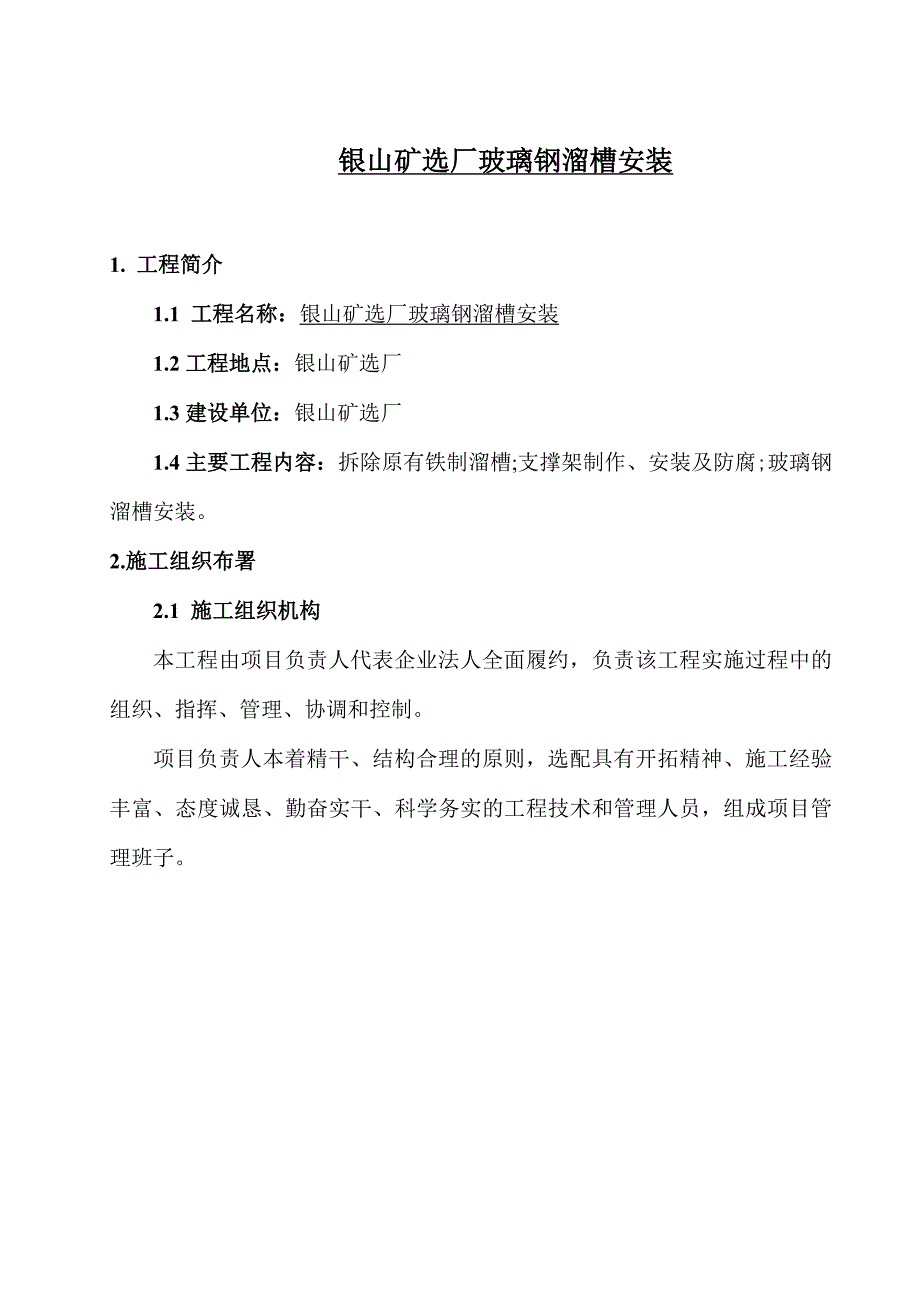 银山矿选厂玻璃钢溜槽安装

1. 工程简介

1.1 工程名称：银山矿选厂玻璃钢溜槽安装

1.2 工程地点：银山矿选厂

1.3 建设单位：银山矿选厂

1.4 主要工程内容：拆除原有铁制溜槽;支撑架制作、安装及防腐;玻璃钢溜槽安装。

2.施工组织布署

2.1 施工组织机构

本工程由项目负责人代表企业法人全面履约，负责该工程实施过程中的组织、指挥、管理、协调和控制。

项目负责人本着精干、结构合理的原则，选配具有开拓精神、施工经验丰富、态度诚恳、勤奋实干、科学务实的工程技术和管理人员，组成项目管理班子。